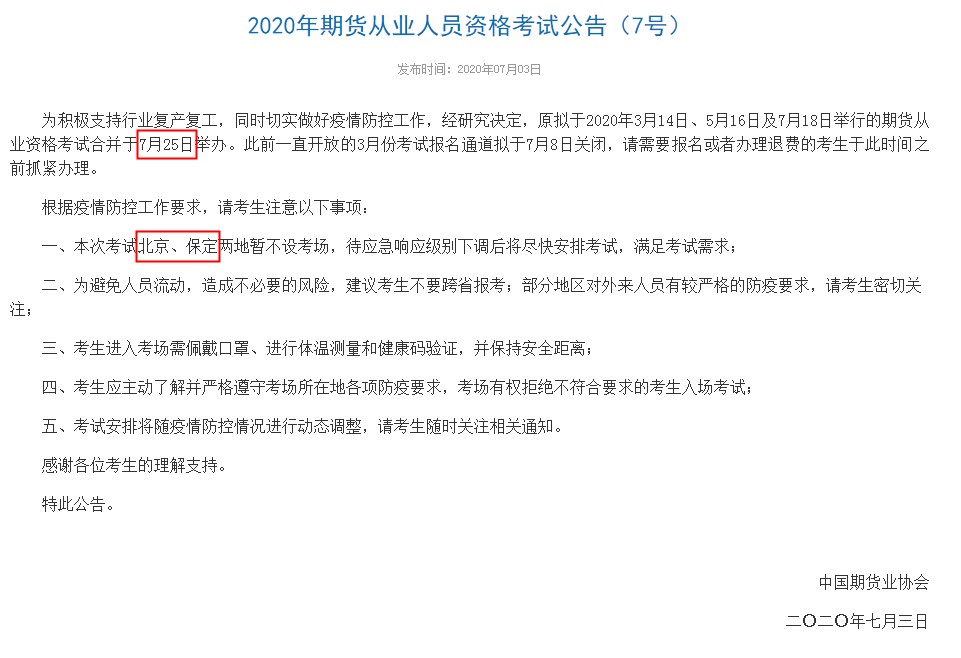 2020年期货从业人员资格考试公告（7号）

发布时间：2020年07月03日

为积极支持行业复产复工，同时切实做好疫情防控工作，经研究决定，原拟于2020年3月14日、5月16日及7月18日举行的期货从业资格考试合并于7月25日举办。此前一直开放的3月份考试报名通道拟于7月8日关闭，请需要报名或者办理退费的考生于此时间之前抓紧办理。

根据疫情防控工作要求，请考生注意以下事项：

一、本次考试北京、保定两地暂不设考场，待应急响应级别下调后将尽快安排考试，满足考试需求；

二、为避免人员流动，造成不必要的风险，建议考生不要跨省报考；部分地区对外来人员有较严格的防疫要求，请考生密切关注；

三、考生进入考场需佩戴口罩、进行体温测量和健康码验证，并保持安全距离；

四、考生应主动了解并严格遵守考场所在地各项防疫要求，考场有权拒绝不符合要求的考生入场考试；

五、考试安排将随疫情防控情况进行动态调整，请考生随时关注相关通知。

感谢各位考生的理解支持。

特此公告。

中国期货业协会

二〇二〇年七月三日